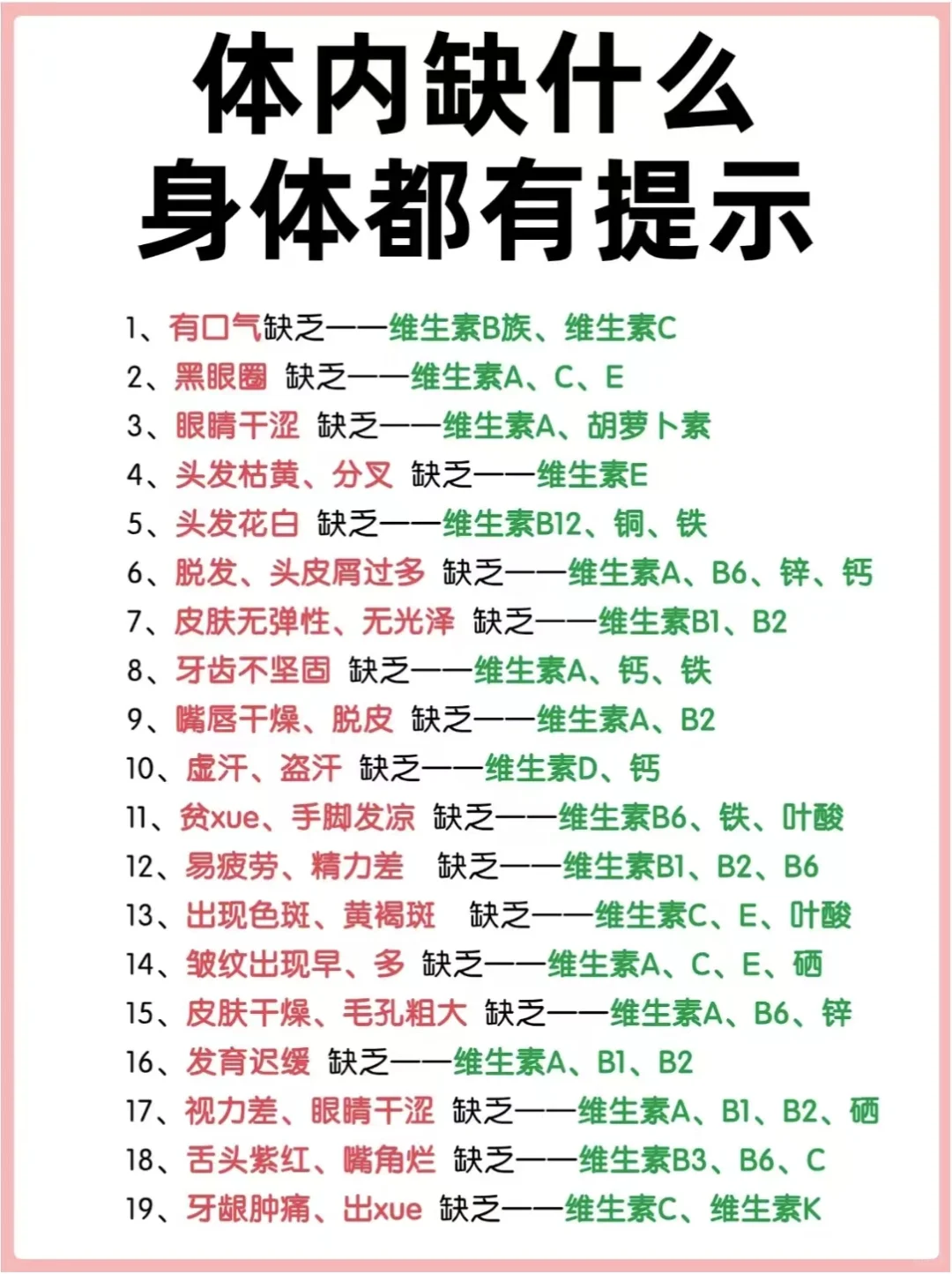 体内缺什么
身体都有提示

1、有口气缺乏——维生素B族、维生素C
2、黑眼圈 缺乏——维生素A、C、E
3、眼睛干涩 缺乏——维生素A、胡萝卜素
4、头发枯黄、分叉 缺乏——维生素E
5、头发花白 缺乏——维生素B12、铜、铁
6、脱发、头皮屑过多 缺乏——维生素A、B6、锌、钙
7、皮肤无弹性、无光泽 缺乏——维生素B1、B2
8、牙齿不坚固 缺乏——维生素A、钙、铁
9、嘴唇干燥、脱皮 缺乏——维生素A、B2
10、虚汗、盗汗 缺乏——维生素D、钙
11、贫xue、手脚发凉 缺乏——维生素B6、铁、叶酸
12、易疲劳、精力差 缺乏——维生素B1、B2、B6
13、出现色斑、黄褐斑 缺乏——维生素C、E、叶酸
14、皱纹出现早、多 缺乏——维生素A、C、E、硒
15、皮肤干燥、毛孔粗大 缺乏——维生素A、B6、锌
16、发育迟缓 缺乏——维生素A、B1、B2
17、视力差、眼睛干涩 缺乏——维生素A、B1、B2、硒
18、舌头紫红、嘴角烂 缺乏——维生素B3、B6、C
19、牙龈肿痛、出xue 缺乏——维生素C、维生素K